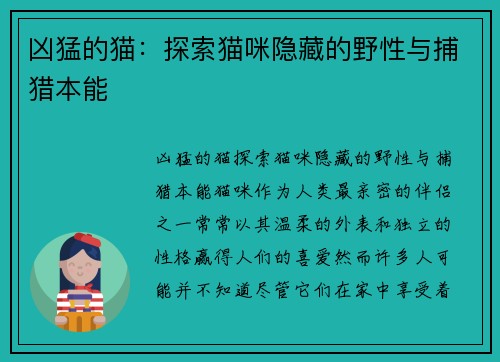 凶猛的猫：探索猫咪隐藏的野性与捕猎本能

凶猛的猫探索猫咪隐藏的野性与捕猎本能猫咪作为人类最亲密的伴侣之一常常以其温柔的外表和独立的性格赢得人们的喜爱然而许多人可能并不知道尽管它们在家中享受着